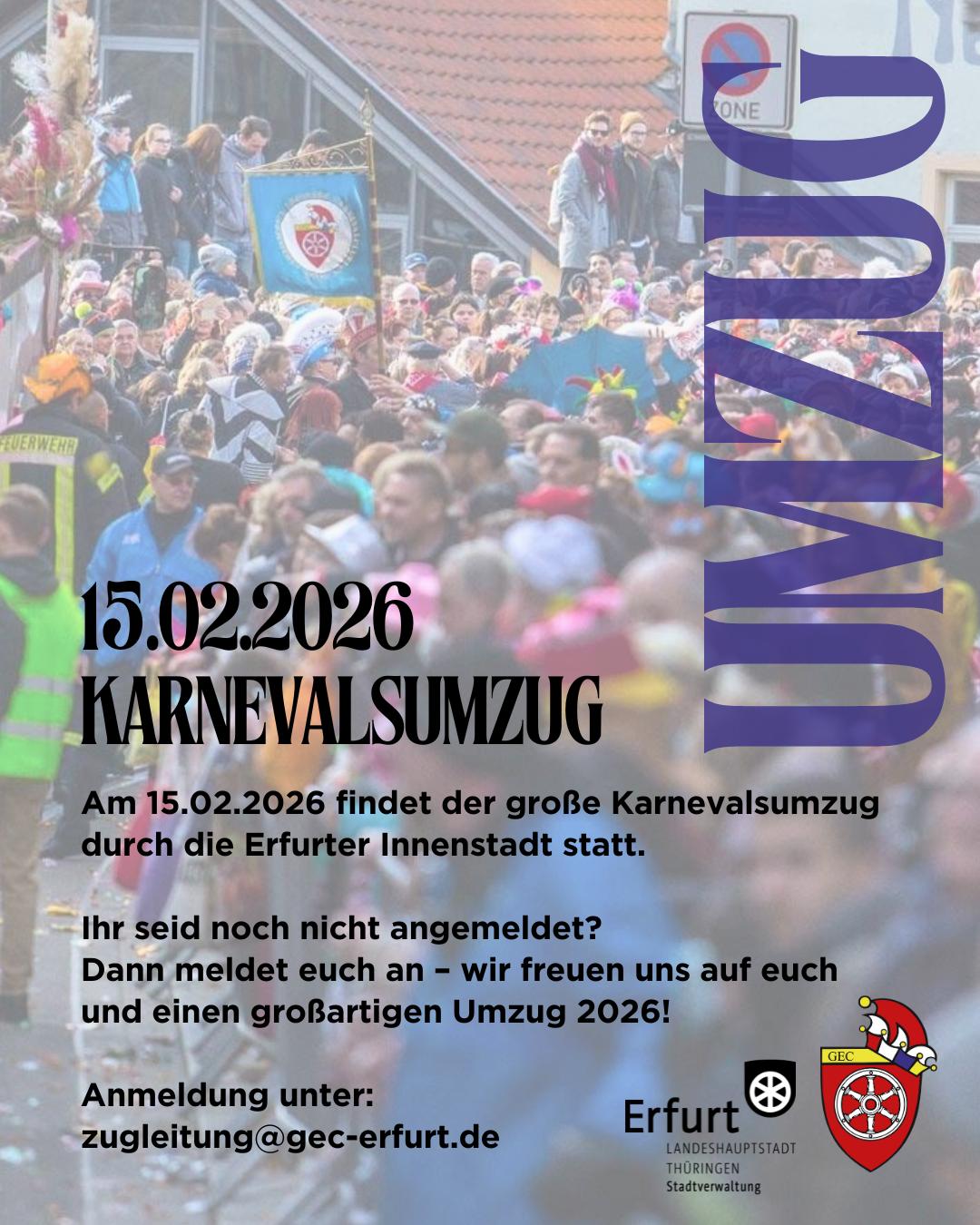 UMZUG

15.02.2026
KARNEVALSUMZUG

Am 15.02.2026 findet der große Karnevalsumzug durch die Erfurter Innenstadt statt.

Ihr seid noch nicht angemeldet?
Dann meldet euch an – wir freuen uns auf euch und einen großartigen Umzug 2026!

Anmeldung unter:
zugleitung@gec-erfurt.de

Erfurt
LANDESHAUPTSTADT
THÜRINGEN
Stadtverwaltung

GEC